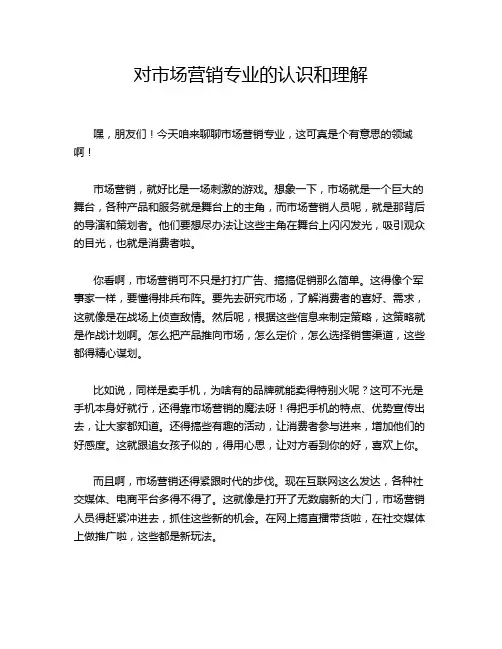 对市场营销专业的认识和理解

嘿，朋友们！今天咱来聊聊市场营销专业，这可真是个有意思的领域啊！

市场营销，就好比是一场刺激的游戏。想象一下，市场就是一个巨大的舞台，各种产品和服务就是舞台上的主角，而市场营销人员呢，就是那背后的导演和策划者。他们要想尽办法让这些主角在舞台上闪闪发光，吸引观众的目光，也就是消费者啦。

你看啊，市场营销可不只是打打广告、搞搞促销那么简单。这得像个军事家一样，要懂得排兵布阵。要先去研究市场，了解消费者的喜好、需求，这就像是在战场上侦查敌情。然后呢，根据这些信息来制定策略，这策略就是作战计划啊。怎么把产品推向市场，怎么定价，怎么选择销售渠道，这些都得精心谋划。

比如说，同样是卖手机，为啥有的品牌就能卖得特别火呢？这可不光是手机本身好就行，还得靠市场营销的魔法呀！得把手机的特点、优势宣传出去，让大家都知道。还得搞些有趣的活动，让消费者参与进来，增加他们的好感度。这就跟追女孩子似的，得用心思，让对方看到你的好，喜欢上你。

而且啊，市场营销还得紧跟时代的步伐。现在互联网这么发达，各种社交媒体、电商平台多得不得了。这就像是打开了无数扇新的大门，市场营销人员得赶紧冲进去，抓住这些新的机会。在网上搞直播带货啦，在社交媒体上做推广啦，这些都是新玩法。